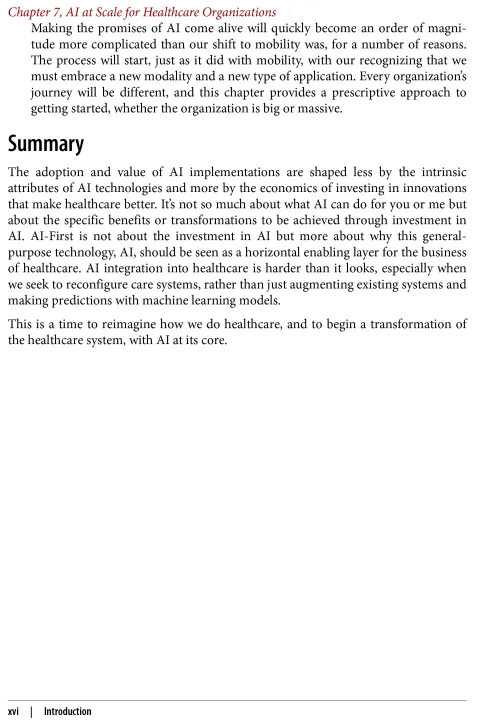 Chapter 7, AI at Scale for Healthcare Organizations

Making the promises of AI come alive will quickly become an order of magnitude more complicated than our shift to mobility was, for a number of reasons. The process will start, just as it did with mobility, with our recognizing that we must embrace a new modality and a new type of application. Every organization's journey will be different, and this chapter provides a prescriptive approach to getting started, whether the organization is big or massive.

Summary

The adoption and value of AI implementations are shaped less by the intrinsic attributes of AI technologies and more by the economics of investing in innovations that make healthcare better. It's not so much about what AI can do for you or me but about the specific benefits or transformations to be achieved through investment in AI. AI-First is not about the investment in AI but more about why this general-purpose technology, AI, should be seen as a horizontal enabling layer for the business of healthcare. AI integration into healthcare is harder than it looks, especially when we seek to reconfigure care systems, rather than just augmenting existing systems and making predictions with machine learning models.

This is a time to reimagine how we do healthcare, and to begin a transformation of the healthcare system, with AI at its core.

xvi | Introduction